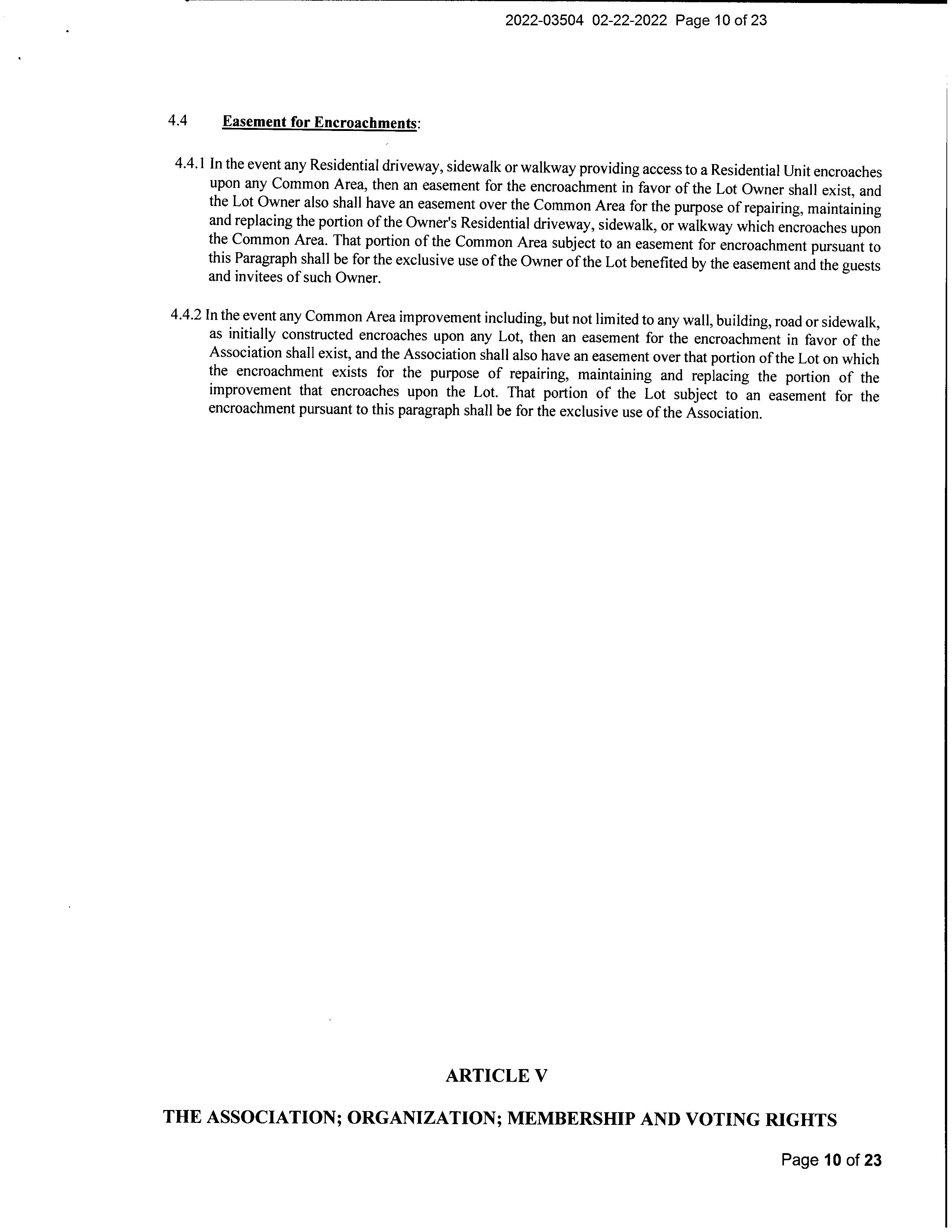 2022-03504 02-22-2022 Page 10 of 23

4.4 Easement for Encroachments:

4.4.1 In the event any Residential driveway, sidewalk or walkway providing access to a Residential Unit encroaches upon any Common Area, then an easement for the encroachment in favor of the Lot Owner shall exist, and the Lot Owner also shall have an easement over the Common Area for the purpose of repairing, maintaining and replacing the portion of the Owner's Residential driveway, sidewalk, or walkway which encroaches upon the Common Area. That portion of the Common Area subject to an easement for encroachment pursuant to this Paragraph shall be for the exclusive use of the Owner of the Lot benefited by the easement and the guests and invitees of such Owner.

4.4.2 In the event any Common Area improvement including, but not limited to any wall, building, road or sidewalk, as initially constructed encroaches upon any Lot, then an easement for the encroachment in favor of the Association shall exist, and the Association shall also have an easement over that portion of the Lot on which the encroachment exists for the purpose of repairing, maintaining and replacing the portion of the improvement that encroaches upon the Lot. That portion of the Lot subject to an easement for the encroachment pursuant to this paragraph shall be for the exclusive use of the Association.

ARTICLE V

THE ASSOCIATION; ORGANIZATION; MEMBERSHIP AND VOTING RIGHTS

Page 10 of 23